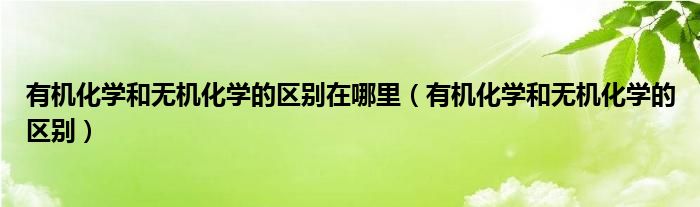 有机化学和无机化学的区别在哪里（有机化学和无机化学的区别）